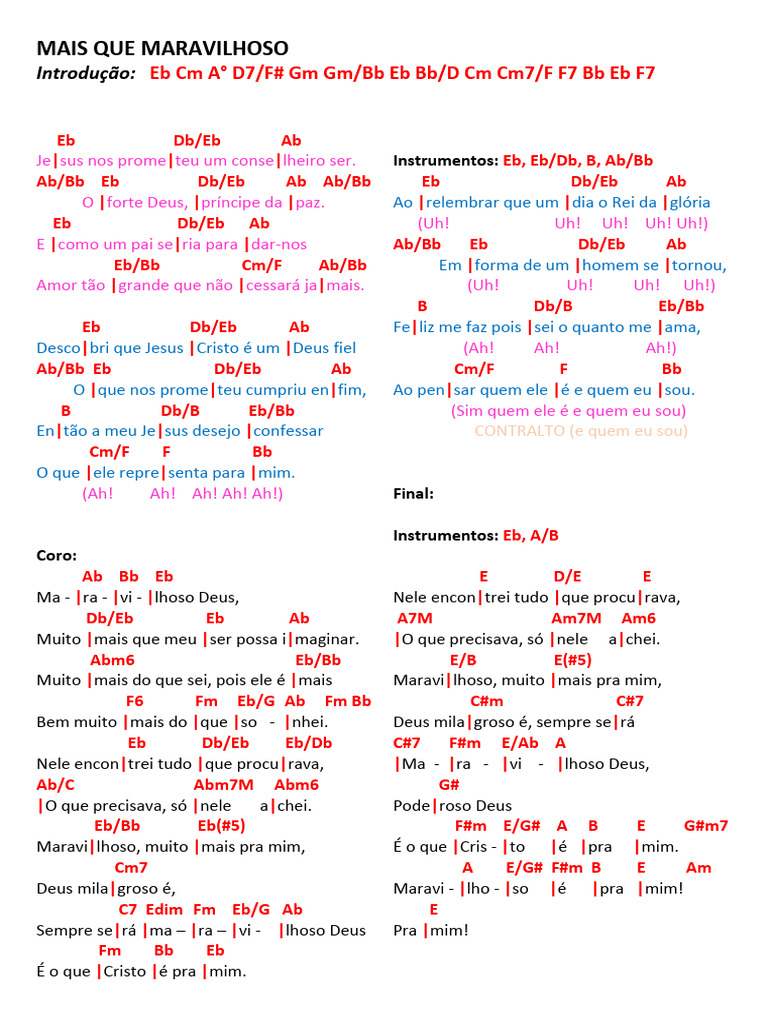 MAIS QUE MARAVILHOSO
Introdução: Eb Cm A° D7/F# Gm Gm/Bb Eb Bb/D Cm Cm7/F F7 Bb Eb F7

Eb Db/Eb Ab
Je|sus nos prome|teu um conse|lheiro ser.
Ab/Bb Eb Db/Eb Ab Ab/Bb
O |forte Deus, |príncipe da |paz.
Eb Db/Eb Ab
E |como um pai se|ria para |dar-nos
Eb/Bb Cm/F Ab/Bb
Amor tão |grande que não |cessará ja|mais.

Eb Db/Eb Ab
Desco|bri que Jesus |Cristo é um |Deus fiel
Ab/Bb Eb Db/Eb Ab
O |que nos prome|teu cumpriu en|fim,
B Db/B Eb/Bb
En|tão a meu Je|sus desejo |confessar
Cm/F F Bb
O que |ele repre|senta para |mim.
(Ah! Ah! Ah! Ah! Ah!)

Coro:
Ab Bb Eb
Ma - |ra - |vi - |lhoso Deus,
Db/Eb Eb Ab
Muito |mais que meu |ser possa i|maginar.
Abm6 Eb/Bb
Muito |mais do que sei, pois ele é |mais
F6 Fm Eb/G Ab Fm Bb
Bem muito |mais do |que |so - |nhei.
Eb Db/Eb Eb/Db
Nele encon|trei tudo |que procu|rava,
Ab/C Abm7M Abm6
|O que precisava, só |nele a|chei.
Eb/Bb Eb(#5)
Maravi|lhoso, muito |mais pra mim,
Cm7
Deus mila|groso é,
C7 Edim Fm Eb/G Ab
Sempre se|rá |ma – |ra – |vi - |lhoso Deus
Fm Bb Eb
É o que |Cristo |é pra |mim.

Instrumentos: Eb, Eb/Db, B, Ab/Bb
Eb Db/Eb Ab
Ao |relembrar que um |dia o Rei da |glória
(Uh! Uh! Uh! Uh! Uh!)
Ab/Bb Eb Db/Eb Ab
Em |forma de um |homem se |tornou,
(Uh! Uh! Uh! Uh!)
B Db/B Eb/Bb
Fe|liz me faz pois |sei o quanto me |ama,
(Ah! Ah! Ah!)
Cm/F F Bb
Ao pen|sar quem ele |é e quem eu |sou.
(Sim quem ele é e quem eu sou)
CONTRALTO (e quem eu sou)

Final:

Instrumentos: Eb, A/B

E D/E E
Nele encon|trei tudo |que procu|rava,
A7M Am7M Am6
|O que precisava, só |nele a|chei.
E/B E(#5)
Maravi|lhoso, muito |mais pra mim,
C#m C#7
Deus mila|groso é, sempre se|rá
C#7 F#m E/Ab A
|Ma - |ra - |vi - |lhoso Deus,
G#
Pode|roso Deus
F#m E/G# A B E G#m7
É o que |Cris - |to |é |pra |mim.
A E/G# F#m B E Am
Maravi - |lho - |so |é |pra |mim!
E
Pra |mim!